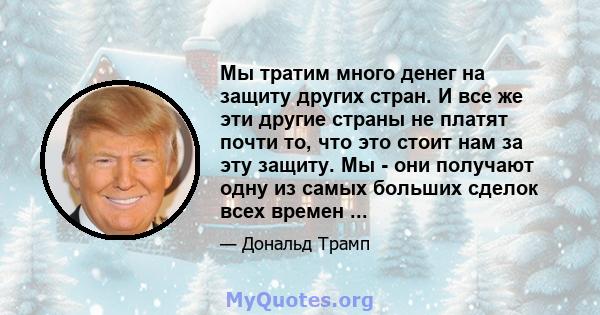 Мы тратим много денег на защиту других стран. И все же эти другие страны не платят почти то, что это стоит нам за эту защиту. Мы - они получают одну из самых больших сделок всех времен ...

— Дональд Трамп

MyQuotes.org